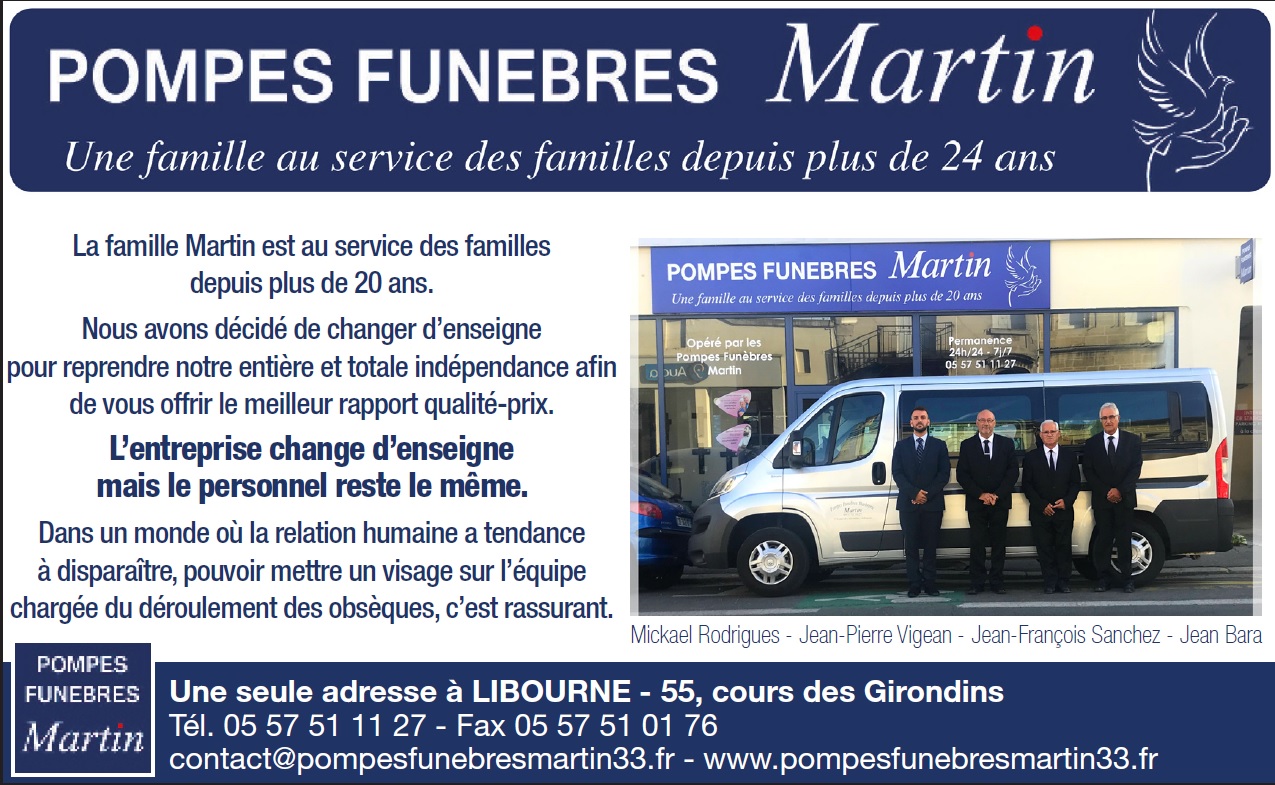 POMPES FUNEBRES Martin

Une famille au service des familles depuis plus de 24 ans

La famille Martin est au service des familles depuis plus de 20 ans.

Nous avons décidé de changer d'enseigne pour reprendre notre entière et totale indépendance afin de vous offrir le meilleur rapport qualité-prix.

L'entreprise change d'enseigne mais le personnel reste le même.

Dans un monde où la relation humaine a tendance à disparaître, pouvoir mettre un visage sur l'équipe chargée du déroulement des obsèques, c'est rassurant.

POMPES FUNEBRES Martin

Une famille au service des familles depuis plus de 20 ans

Opéré par les Pompes Funèbres Martin

Permanence 24h/24 - 7j/7 05 57 51 11 27

Mickael Rodrigues - Jean-Pierre Vigean - Jean-François Sanchez - Jean Bara

POMPES FUNEBRES Martin

Une seule adresse à LIBOURNE - 55, cours des Girondins
Tél. 05 57 51 11 27 - Fax 05 57 51 01 76
contact@pompesfunebresmartin33.fr - www.pompesfunebresmartin33.fr